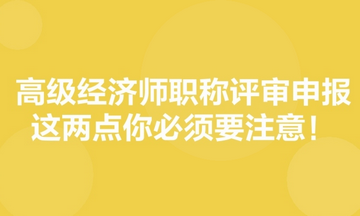 高级经济师职称评审申报
这两点你必须要注意！